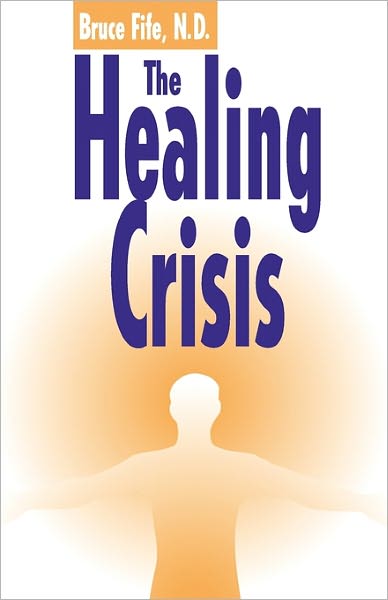 Bruce Fife, N.D.

The Healing Crisis